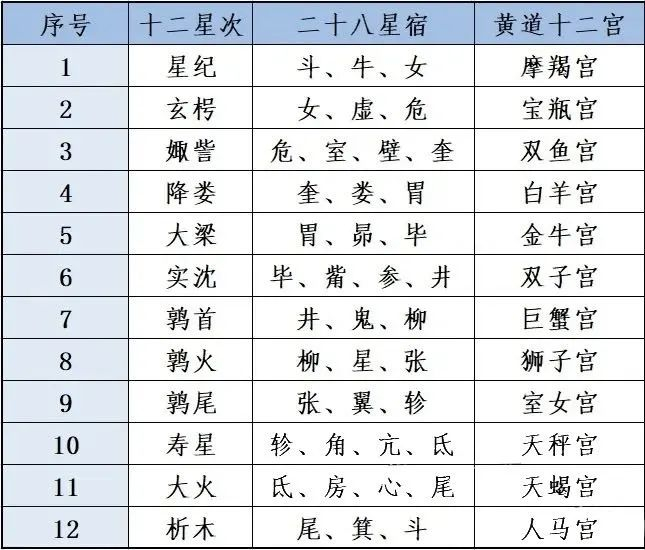 | 序号 | 十二星次 | 二十八星宿 | 黄道十二宫 |
|---|---|---|---|
| 1 | 星纪 | 斗、牛、女 | 摩羯宫 |
| 2 | 玄枵 | 女、虚、危 | 宝瓶宫 |
| 3 | 娵訾 | 危、室、壁、奎 | 双鱼宫 |
| 4 | 降娄 | 奎、娄、胃 | 白羊宫 |
| 5 | 大梁 | 胃、昴、毕 | 金牛宫 |
| 6 | 实沈 | 毕、觜、参、井 | 双子宫 |
| 7 | 鹑首 | 井、鬼、柳 | 巨蟹宫 |
| 8 | 鹑火 | 柳、星、张 | 狮子宫 |
| 9 | 鹑尾 | 张、翼、轸 | 室女宫 |
| 10 | 寿星 | 轸、角、亢、氐 | 天秤宫 |
| 11 | 大火 | 氐、房、心、尾 | 天蝎宫 |
| 12 | 析木 | 尾、箕、斗 | 人马宫 |